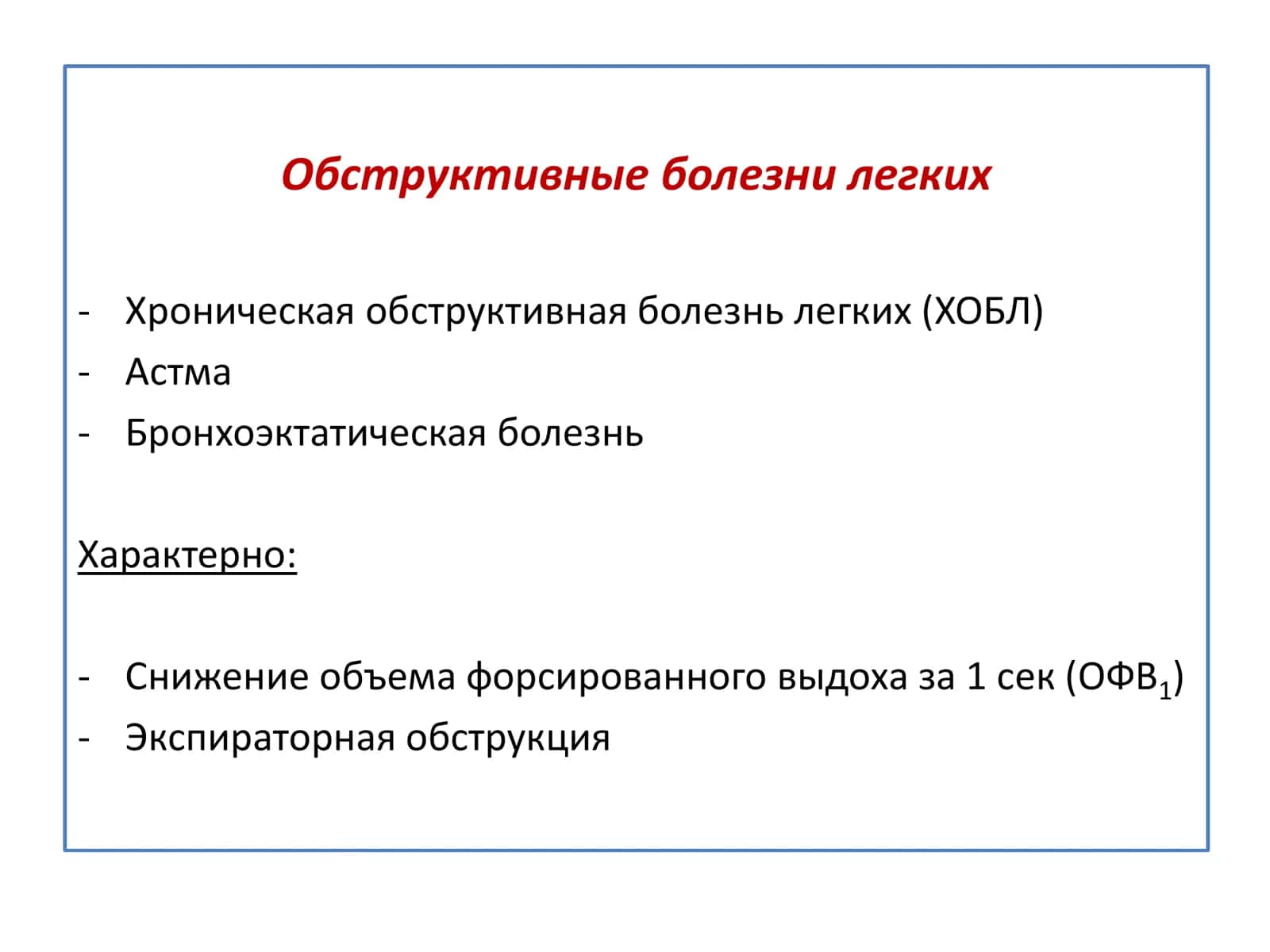 Обструктивные болезни легких

- Хроническая обструктивная болезнь легких (ХОБЛ)
- Астма
- Бронхоэктатическая болезнь

Характерно:

- Снижение объема форсированного выдоха за 1 сек ($ОФВ_1$)
- Экспираторная обструкция